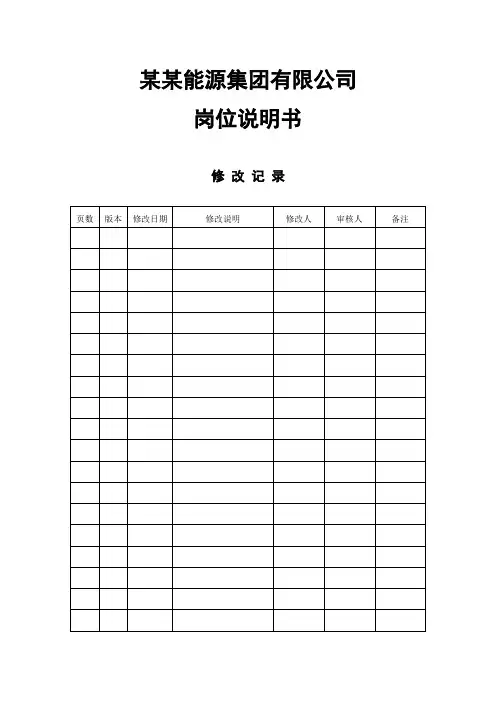 某某能源集团有限公司

岗位说明书

修 改 记 录

| 页数 | 版本 | 修改日期 | 修改说明 | 修改人 | 审核人 | 备注 |
|---|---|---|---|---|---|---|
| | | | | | | |
| | | | | | | |
| | | | | | | |
| | | | | | | |
| | | | | | | |
| | | | | | | |
| | | | | | | |
| | | | | | | |
| | | | | | | |
| | | | | | | |
| | | | | | | |
| | | | | | | |
| | | | | | | |
| | | | | | | |
| | | | | | | |
| | | | | | | |
| | | | | | | |
| | | | | | | |
| | | | | | | |